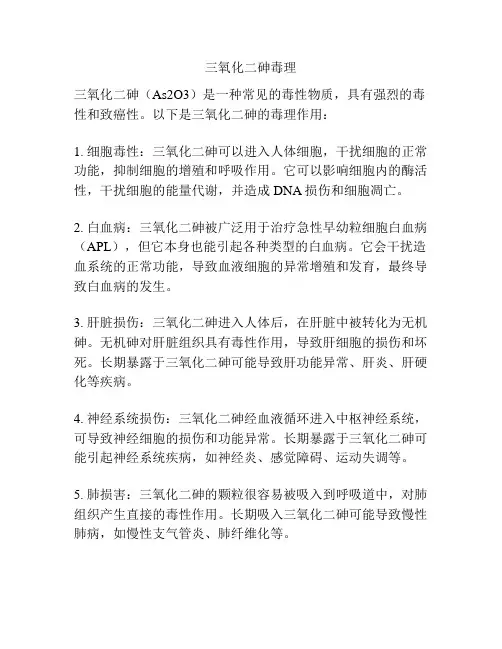 三氧化二砷毒理

三氧化二砷（As2O3）是一种常见的毒性物质，具有强烈的毒性和致癌性。以下是三氧化二砷的毒理作用：

1. 细胞毒性：三氧化二砷可以进入人体细胞，干扰细胞的正常功能，抑制细胞的增殖和呼吸作用。它可以影响细胞内的酶活性，干扰细胞的能量代谢，并造成 DNA 损伤和细胞凋亡。

2. 白血病：三氧化二砷被广泛用于治疗急性早幼粒细胞白血病（APL），但它本身也能引起各种类型的白血病。它会干扰造血系统的正常功能，导致血液细胞的异常增殖和发育，最终导致白血病的发生。

3. 肝脏损伤：三氧化二砷进入人体后，在肝脏中被转化为无机砷。无机砷对肝脏组织具有毒性作用，导致肝细胞的损伤和坏死。长期暴露于三氧化二砷可能导致肝功能异常、肝炎、肝硬化等疾病。

4. 神经系统损伤：三氧化二砷经血液循环进入中枢神经系统，可导致神经细胞的损伤和功能异常。长期暴露于三氧化二砷可能引起神经系统疾病，如神经炎、感觉障碍、运动失调等。

5. 肺损害：三氧化二砷的颗粒很容易被吸入到呼吸道中，对肺组织产生直接的毒性作用。长期吸入三氧化二砷可能导致慢性肺病，如慢性支气管炎、肺纤维化等。